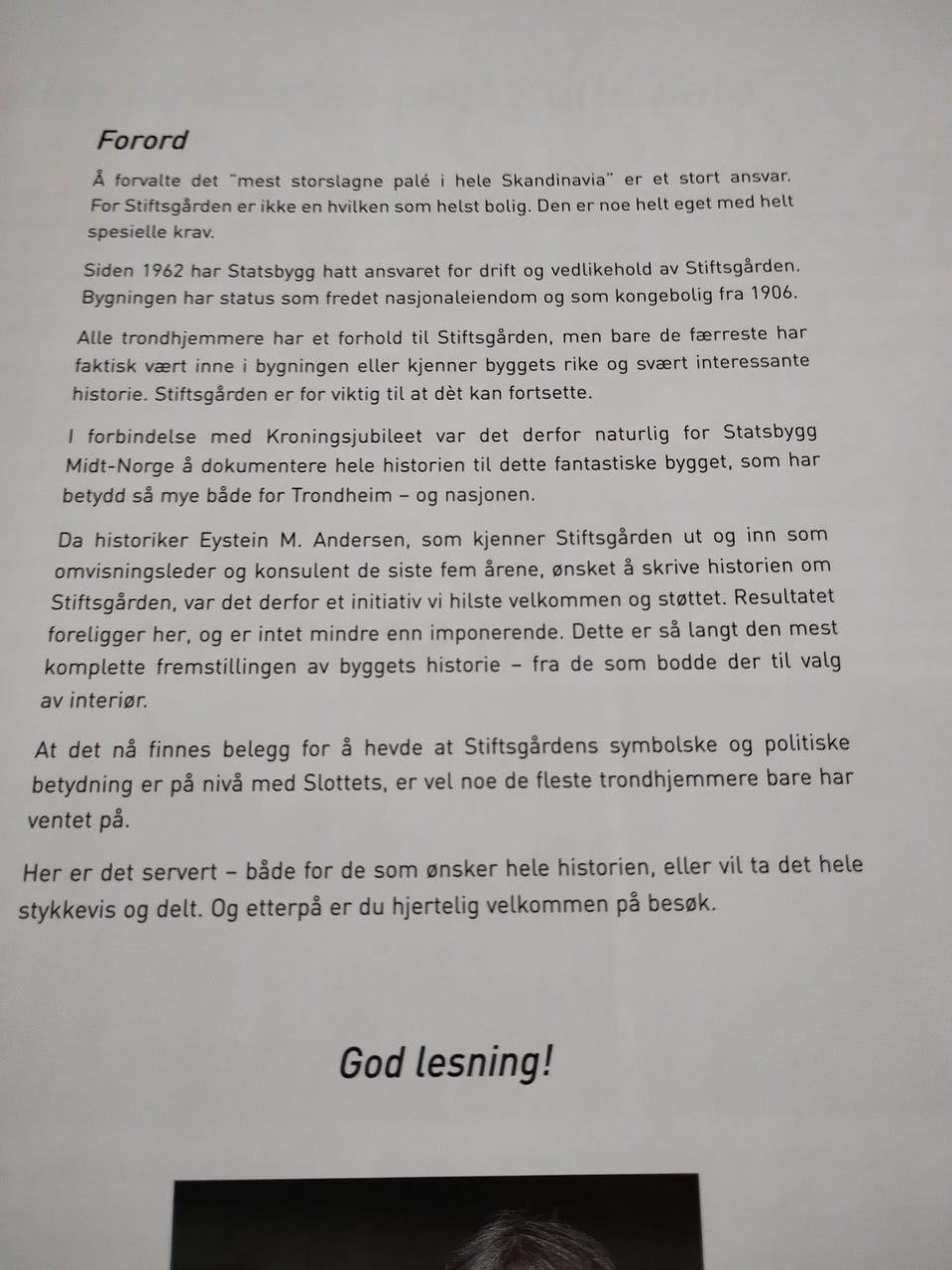 Forord

Å forvalte det "mest storslagne palé i hele Skandinavia" er et stort ansvar. For Stiftsgården er ikke en hvilken som helst bolig. Den er noe helt eget med helt spesielle krav.

Siden 1962 har Statsbygg hatt ansvaret for drift og vedlikehold av Stiftsgården. Bygningen har status som fredet nasjonaleiendom og som kongebolig fra 1906.

Alle trondhjemmere har et forhold til Stiftsgården, men bare de færreste har faktisk vært inne i bygningen eller kjenner byggets rike og svært interessante historie. Stiftsgården er for viktig til at dèt kan fortsette.

I forbindelse med Kroningsjubileet var det derfor naturlig for Statsbygg Midt-Norge å dokumentere hele historien til dette fantastiske bygget, som har betydd så mye både for Trondheim – og nasjonen.

Da historiker Eystein M. Andersen, som kjenner Stiftsgården ut og inn som omvisningsleder og konsulent de siste fem årene, ønsket å skrive historien om Stiftsgården, var det derfor et initiativ vi hilste velkommen og støttet. Resultatet foreligger her, og er intet mindre enn imponerende. Dette er så langt den mest komplette fremstillingen av byggets historie – fra de som bodde der til valg av interiør.

At det nå finnes belegg for å hevde at Stiftsgårdens symbolske og politiske betydning er på nivå med Slottets, er vel noe de fleste trondhjemmere bare har ventet på.

Her er det servert – både for de som ønsker hele historien, eller vil ta det hele stykkevis og delt. Og etterpå er du hjertelig velkommen på besøk.

God lesning!